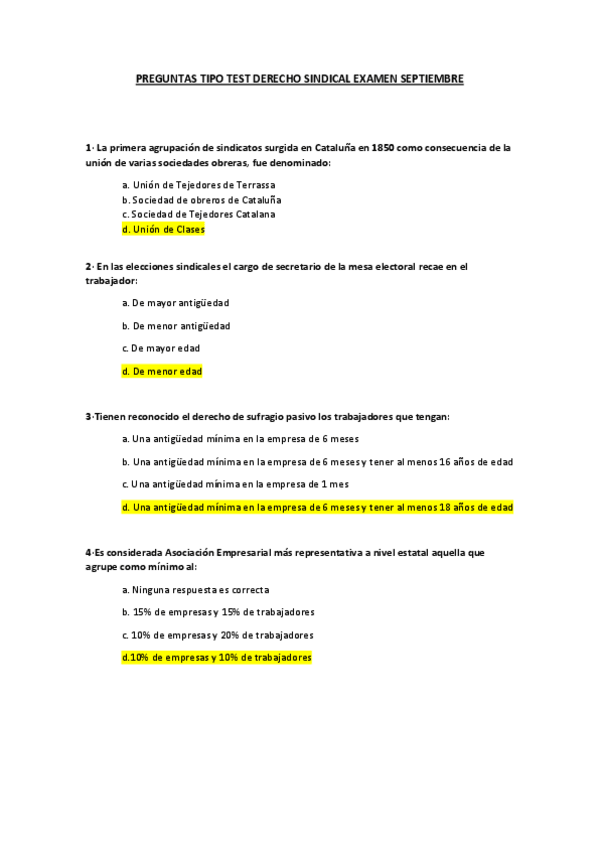 PREGUNTAS TIPO TEST DERECHO SINDICAL EXAMEN SEPTIEMBRE

1· La primera agrupación de sindicatos surgida en Cataluña en 1850 como consecuencia de la unión de varias sociedades obreras, fue denominado:

a. Unión de Tejedores de Terrassa
b. Sociedad de obreros de Cataluña
c. Sociedad de Tejedores Catalana
d. Unión de Clases

2· En las elecciones sindicales el cargo de secretario de la mesa electoral recae en el trabajador:

a. De mayor antigüedad
b. De menor antigüedad
c. De mayor edad
d. De menor edad

3·Tienen reconocido el derecho de sufragio pasivo los trabajadores que tengan:

a. Una antigüedad mínima en la empresa de 6 meses
b. Una antigüedad mínima en la empresa de 6 meses y tener al menos 16 años de edad
c. Una antigüedad mínima en la empresa de 1 mes
d. Una antigüedad mínima en la empresa de 6 meses y tener al menos 18 años de edad

4·Es considerada Asociación Empresarial más representativa a nivel estatal aquella que agrupe como mínimo al:

a. Ninguna respuesta es correcta
b. 15% de empresas y 15% de trabajadores
c. 10% de empresas y 20% de trabajadores
d.10% de empresas y 10% de trabajadores